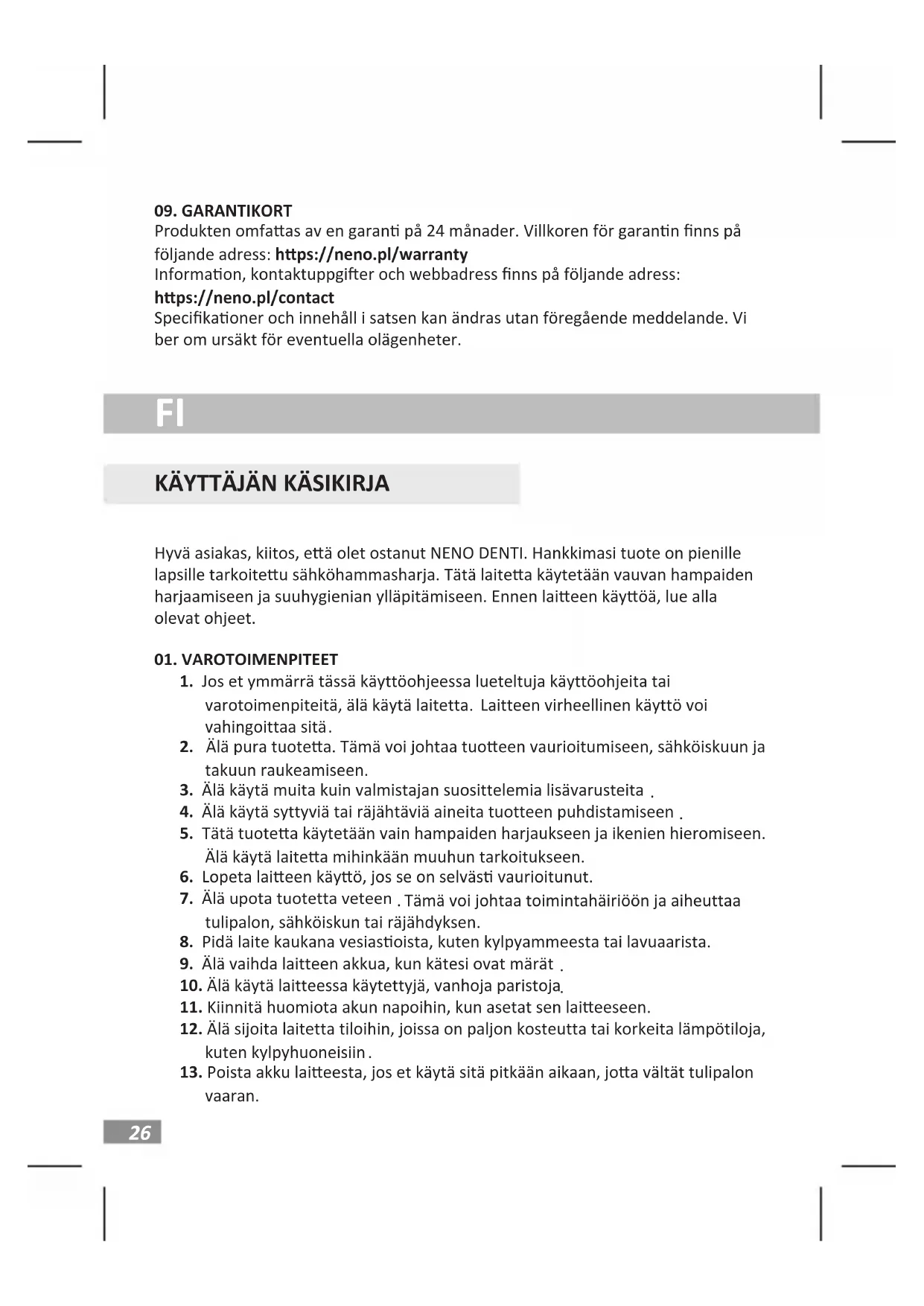 09. GARANTIKORT
Produkten omfattas av en garanti på 24 månader. Villkoren för garantin finns på följande adress: https://neno.pl/warranty
Information, kontaktuppgifter och webbadress finns på följande adress:
https://neno.pl/contact
Specifikationer och innehåll i satsen kan ändras utan föregående meddelande. Vi ber om ursäkt för eventuella olägenheter.

FI

KÄYTTÄJÄN KÄSIKIRJA

Hyvä asiakas, kiitos, että olet ostanut NENO DENTI. Hankkimasi tuote on pienille lapsille tarkoitettu sähköhammasharja. Tätä laitetta käytetään vauvan hampaiden harjaamiseen ja suuhygienian ylläpitämiseen. Ennen laitteen käyttöä, lue alla olevat ohjeet.

01. VAROTOIMENPITEET
1. Jos et ymmärrä tässä käyttöohjeessa lueteltuja käyttöohjeita tai varotoimenpiteitä, älä käytä laitetta. Laitteen virheellinen käyttö voi vahingoittaa sitä.
2. Älä pura tuotetta. Tämä voi johtaa tuotteen vaurioitumiseen, sähköiskuun ja takuun raukeamiseen.
3. Älä käytä muita kuin valmistajan suosittelemia lisävarusteita .
4. Älä käytä syttyviä tai räjähtäviä aineita tuotteen puhdistamiseen .
5. Tätä tuotetta käytetään vain hampaiden harjaukseen ja ikenien hieromiseen. Älä käytä laitetta mihinkään muuhun tarkoitukseen.
6. Lopeta laitteen käyttö, jos se on selvästi vaurioitunut.
7. Älä upota tuotetta veteen . Tämä voi johtaa toimintahäiriöön ja aiheuttaa tulipalon, sähköiskun tai räjähdyksen.
8. Pidä laite kaukana vesiastioista, kuten kylpyammeesta tai lavuaarista.
9. Älä vaihda laitteen akkua, kun kätesi ovat märät .
10. Älä käytä laitteessa käytettyjä, vanhoja paristoja.
11. Kiinnitä huomiota akun napoihin, kun asetat sen laitteeseen.
12. Älä sijoita laitetta tiloihin, joissa on paljon kosteutta tai korkeita lämpötiloja, kuten kylpyhuoneisiin .
13. Poista akku laitteesta, jos et käytä sitä pitkään aikaan, jotta vältät tulipalon vaaran.

26